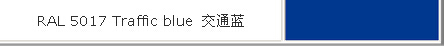 RAL 5017 Traffic blue 交通蓝